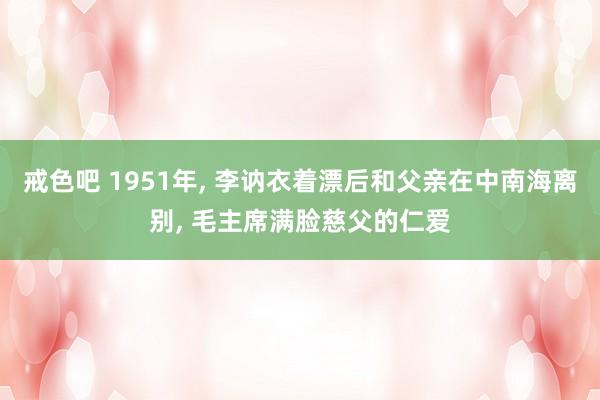 戒色吧 1951年, 李讷衣着漂后和父亲在中南海离别, 毛主席满脸慈父的仁爱